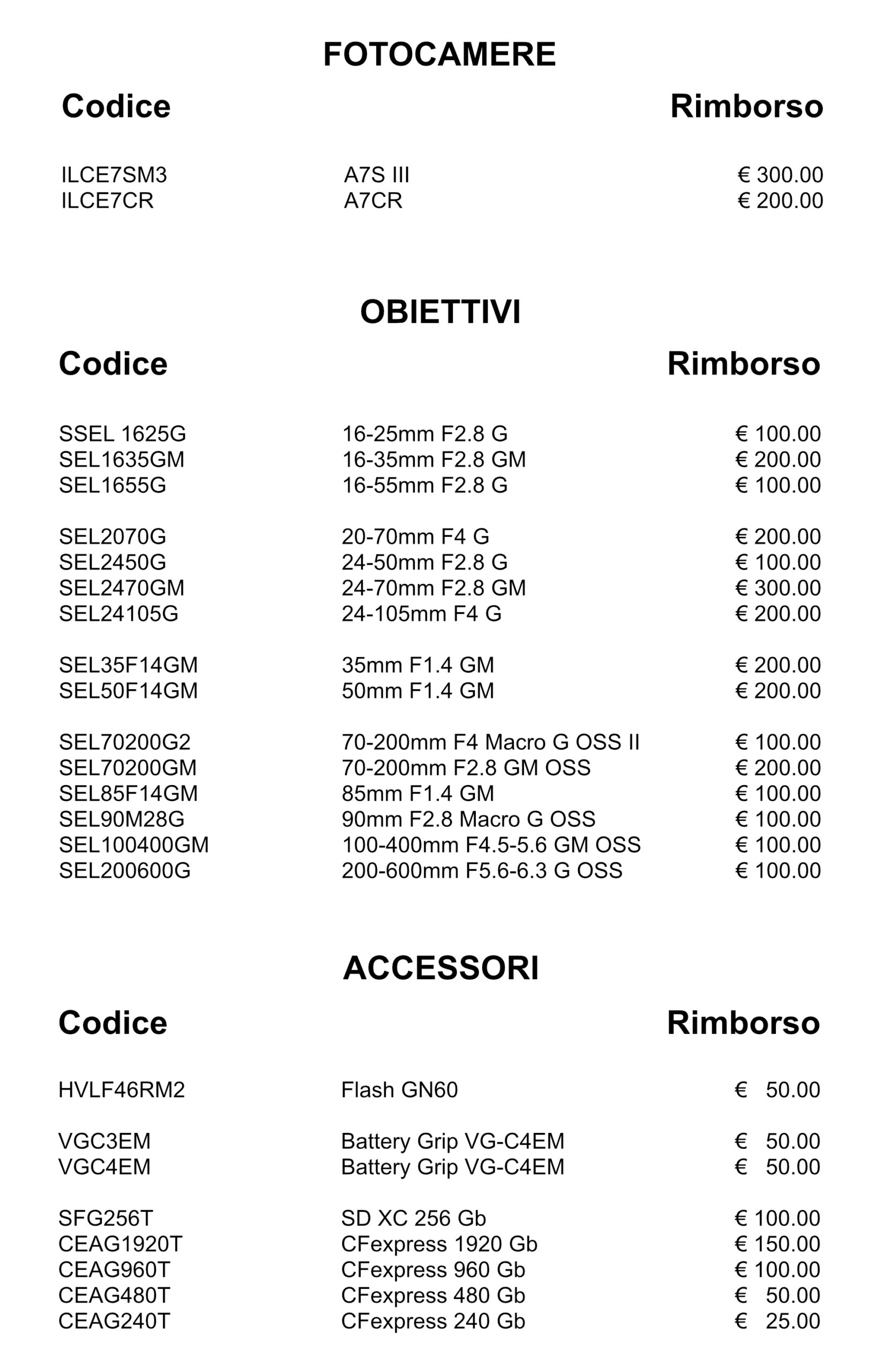 FOTOCAMERE

| Codice | | Rimborso |
|---|---|---|
| ILCE7SM3 | A7S III | € 300.00 |
| ILCE7CR | A7CR | € 200.00 |

OBIETTIVI

| Codice | | Rimborso |
|---|---|---|
| SSEL 1625G | 16-25mm F2.8 G | € 100.00 |
| SEL1635GM | 16-35mm F2.8 GM | € 200.00 |
| SEL1655G | 16-55mm F2.8 G | € 100.00 |
| SEL2070G | 20-70mm F4 G | € 200.00 |
| SEL2450G | 24-50mm F2.8 G | € 100.00 |
| SEL2470GM | 24-70mm F2.8 GM | € 300.00 |
| SEL24105G | 24-105mm F4 G | € 200.00 |
| SEL35F14GM | 35mm F1.4 GM | € 200.00 |
| SEL50F14GM | 50mm F1.4 GM | € 200.00 |
| SEL70200G2 | 70-200mm F4 Macro G OSS II | € 100.00 |
| SEL70200GM | 70-200mm F2.8 GM OSS | € 200.00 |
| SEL85F14GM | 85mm F1.4 GM | € 100.00 |
| SEL90M28G | 90mm F2.8 Macro G OSS | € 100.00 |
| SEL100400GM | 100-400mm F4.5-5.6 GM OSS | € 100.00 |
| SEL200600G | 200-600mm F5.6-6.3 G OSS | € 100.00 |

ACCESSORI

| Codice | | Rimborso |
|---|---|---|
| HVLF46RM2 | Flash GN60 | € 50.00 |
| VGC3EM | Battery Grip VG-C4EM | € 50.00 |
| VGC4EM | Battery Grip VG-C4EM | € 50.00 |
| SFG256T | SD XC 256 Gb | € 100.00 |
| CEAG1920T | CFexpress 1920 Gb | € 150.00 |
| CEAG960T | CFexpress 960 Gb | € 100.00 |
| CEAG480T | CFexpress 480 Gb | € 50.00 |
| CEAG240T | CFexpress 240 Gb | € 25.00 |